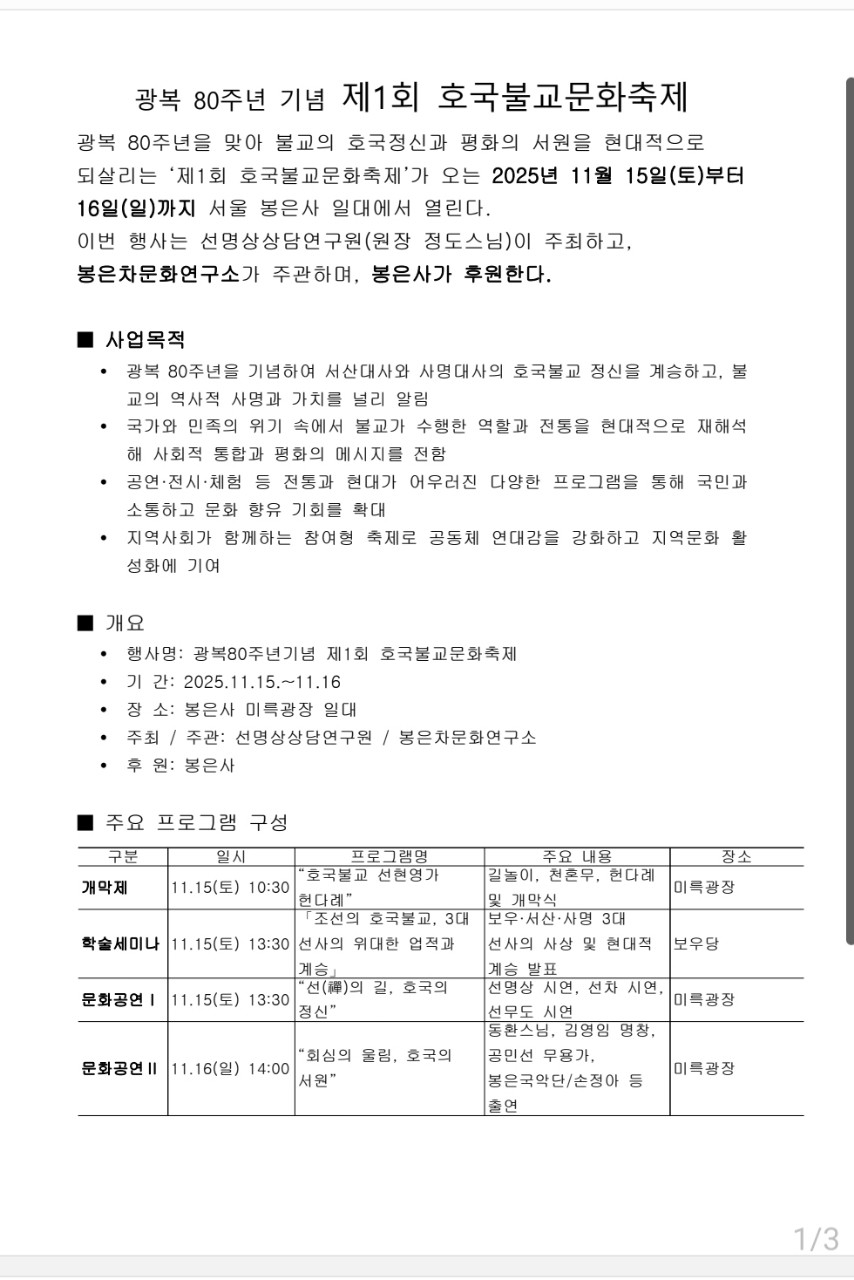 광복 80주년 기념 제1회 호국불교문화축제

광복 80주년을 맞아 불교의 호국정신과 평화의 서원을 현대적으로 되살리는 '제1회 호국불교문화축제'가 오는 2025년 11월 15일(토)부터 16일(일)까지 서울 봉은사 일대에서 열린다.
이번 행사는 선명상상담연구원(원장 정도스님)이 주최하고, 봉은차문화연구소가 주관하며, 봉은사가 후원한다.

■ 사업목적
• 광복 80주년을 기념하여 서산대사와 사명대사의 호국불교 정신을 계승하고, 불교의 역사적 사명과 가치를 널리 알림
• 국가와 민족의 위기 속에서 불교가 수행한 역할과 전통을 현대적으로 재해석해 사회적 통합과 평화의 메시지를 전함
• 공연·전시·체험 등 전통과 현대가 어우러진 다양한 프로그램을 통해 국민과 소통하고 문화 향유 기회를 확대
• 지역사회가 함께하는 참여형 축제로 공동체 연대감을 강화하고 지역문화 활성화에 기여

■ 개요
• 행사명: 광복80주년기념 제1회 호국불교문화축제
• 기 간: 2025.11.15.~11.16
• 장 소: 봉은사 미륵광장 일대
• 주최 / 주관: 선명상상담연구원 / 봉은차문화연구소
• 후 원: 봉은사

■ 주요 프로그램 구성

| 구분 | 일시 | 프로그램명 | 주요 내용 | 장소 |
|---|---|---|---|---|
| 개막제 | 11.15(토) 10:30 | "호국불교 선현영가 헌다례" | 길놀이, 천혼무, 헌다례 및 개막식 | 미륵광장 |
| 학술세미나 | 11.15(토) 13:30 | 「조선의 호국불교, 3대 선사의 위대한 업적과 계승」 | 보우·서산·사명 3대 선사의 사상 및 현대적 계승 발표 | 보우당 |
| 문화공연 I | 11.15(토) 13:30 | "선(禪)의 길, 호국의 정신" | 선명상 시연, 선차 시연, 선무도 시연 | 미륵광장 |
| 문화공연 II | 11.16(일) 14:00 | "회심의 울림, 호국의 서원" | 동환스님, 김영임 명창, 공민선 무용가, 봉은국악단/손정아 등 출연 | 미륵광장 |

1/3